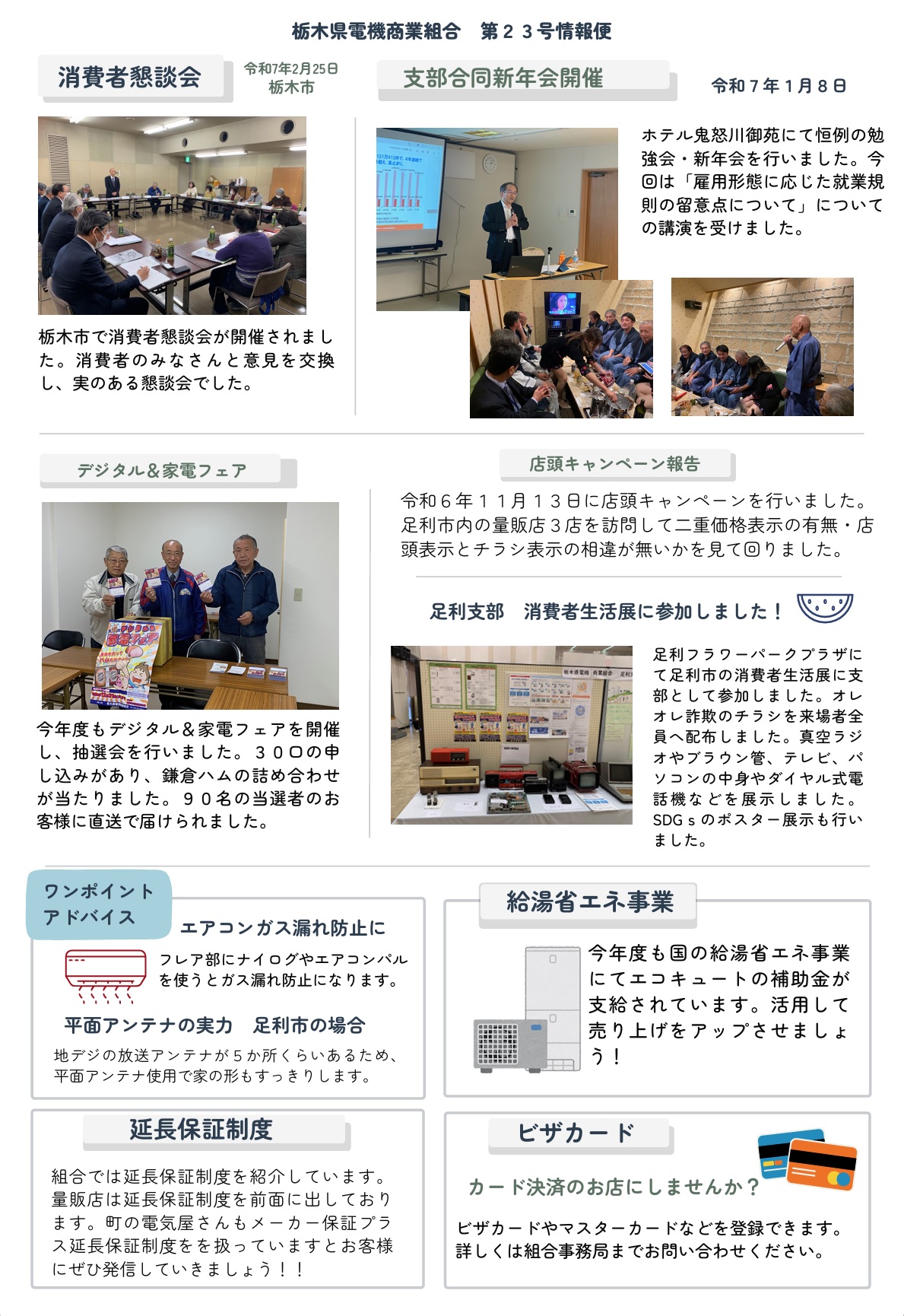 栃木県電機商業組合　第２３号情報便

消費者懇談会

令和7年2月25日
栃木市

栃木市で消費者懇談会が開催されました。消費者のみなさんと意見を交換し、実のある懇談会でした。

支部合同新年会開催

令和７年１月８日

ホテル鬼怒川御苑にて恒例の勉強会・新年会を行いました。今回は「雇用形態に応じた就業規則の留意点について」についての講演を受けました。

デジタル＆家電フェア

今年度もデジタル＆家電フェアを開催し、抽選会を行いました。３００の申し込みがあり、鎌倉ハムの詰め合わせが当たりました。９０名の当選者のお客様に直送で届けられました。

店頭キャンペーン報告

令和６年１１月１３日に店頭キャンペーンを行いました。足利市内の量販店３店を訪問して二重価格表示の有無・店頭表示とチラシ表示の相違が無いかを見て回りました。

足利支部　消費者生活展に参加しました！

足利フラワーパークプラザにて足利市の消費者生活展に支部として参加しました。オレオレ詐欺のチラシを来場者全員へ配布しました。真空ラジオやブラウン管、テレビ、パソコンの中身やダイヤル式電話機などを展示しました。SDGｓのポスター展示も行いました。

ワンポイント
アドバイス

エアコンガス漏れ防止に

フレア部にナイログやエアコンパルを使うとガス漏れ防止になります。

平面アンテナの実力　足利市の場合

地デジの放送アンテナが５か所くらいあるため、平面アンテナ使用で家の形もすっきりします。

給湯省エネ事業

今年度も国の給湯省エネ事業にてエコキュートの補助金が支給されています。活用して売り上げをアップさせましょう！

延長保証制度

組合では延長保証制度を紹介しています。量販店は延長保証制度を前面に出しております。町の電気屋さんもメーカー保証プラス延長保証制度をを扱っていますとお客様にぜひ発信していきましょう！！

ビザカード

カード決済のお店にしませんか？

ビザカードやマスターカードなどを登録できます。詳しくは組合事務局までお問い合わせください。